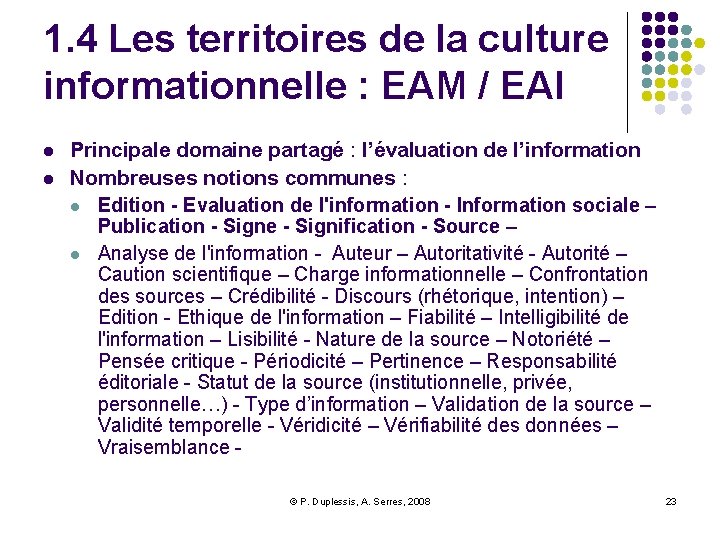 1.4 Les territoires de la culture informationnelle : EAM / EAI

- Principale domaine partagé : l'évaluation de l'information
- Nombreuses notions communes :
  - Edition - Evaluation de l'information - Information sociale – Publication - Signe - Signification - Source –
  - Analyse de l'information - Auteur – Autoritativité - Autorité – Caution scientifique – Charge informationnelle – Confrontation des sources – Crédibilité - Discours (rhétorique, intention) – Edition - Ethique de l'information – Fiabilité – Intelligibilité de l'information – Lisibilité - Nature de la source – Notoriété – Pensée critique - Périodicité – Pertinence – Responsabilité éditoriale - Statut de la source (institutionnelle, privée, personnelle…) - Type d'information – Validation de la source – Validité temporelle - Véridicité – Vérifiabilité des données – Vraisemblance -

© P. Duplessis, A. Serres, 2008

23